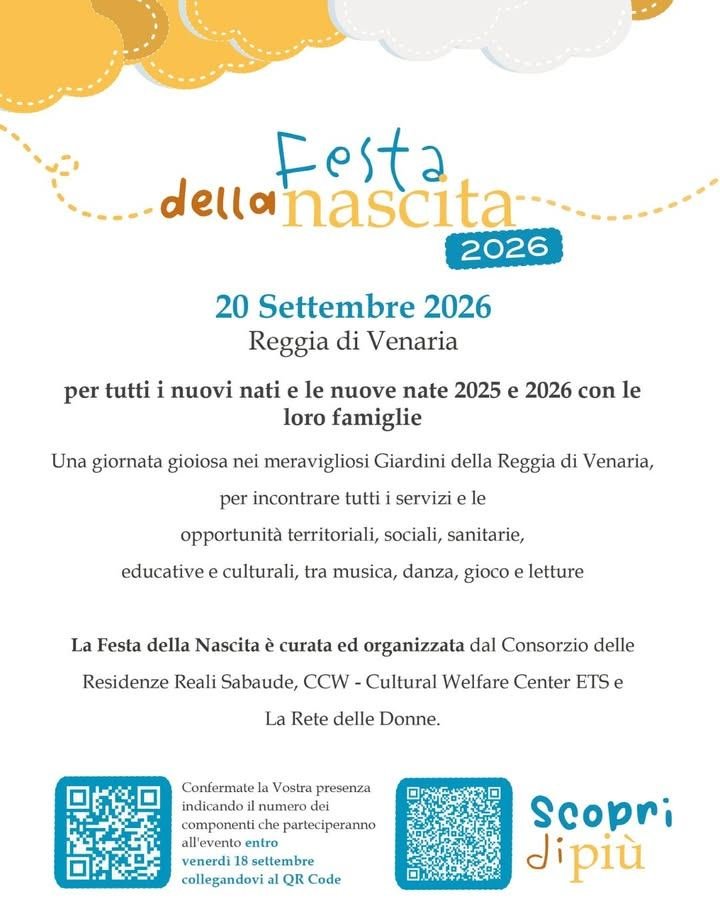 Festa della nascita 2026

20 Settembre 2026
Reggia di Venaria

per tutti i nuovi nati e le nuove nate 2025 e 2026 con le loro famiglie

Una giornata gioiosa nei meravigliosi Giardini della Reggia di Venaria, per incontrare tutti i servizi e le opportunità territoriali, sociali, sanitarie, educative e culturali, tra musica, danza, gioco e letture

La Festa della Nascita è curata ed organizzata dal Consorzio delle Residenze Reali Sabaude, CCW - Cultural Welfare Center ETS e La Rete delle Donne.

Confermate la Vostra presenza indicando il numero dei componenti che parteciperanno all'evento entro venerdì 18 settembre collegandovi al QR Code

Scopri di più